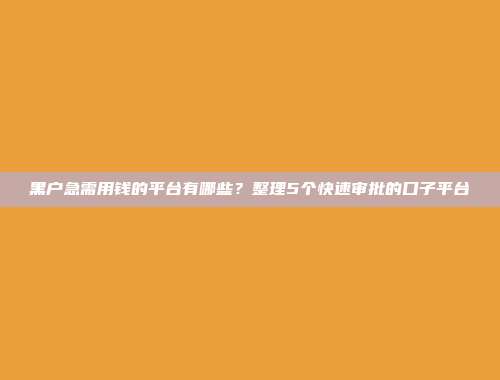 黑户急需用钱的平台有哪些？整理5个快速审批的口子平台